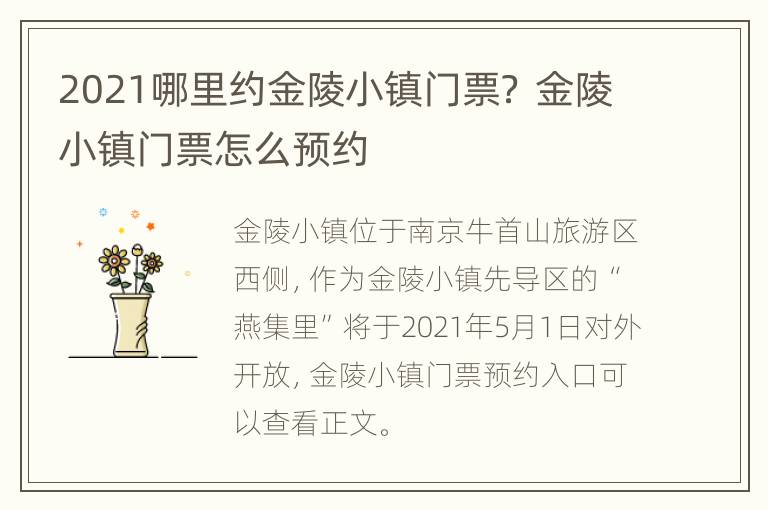 2021哪里约金陵小镇门票？金陵小镇门票怎么预约

金陵小镇位于南京牛首山旅游区西侧，作为金陵小镇先导区的“燕集里”将于2021年5月1日对外开放，金陵小镇门票预约入口可以查看正文。